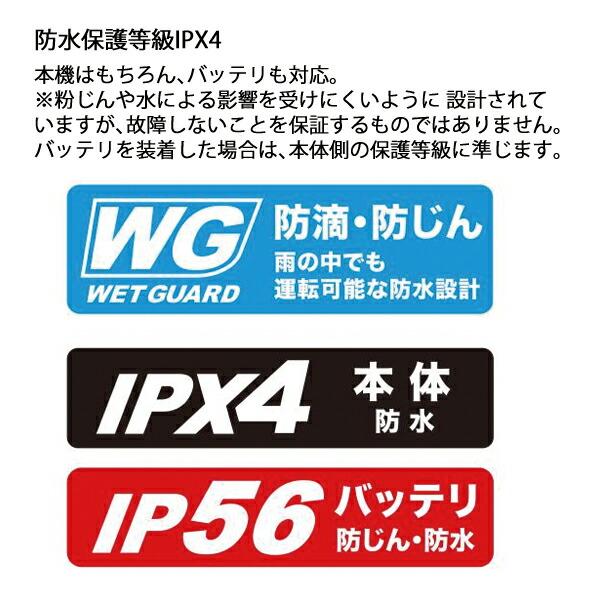 防水保護等級IPX4

本機はもちろん、バッテリも対応。
※粉じんや水による影響を受けにくいように 設計されていますが、故障しないことを保証するものではありません。
バッテリを装着した場合は、本体側の保護等級に準じます。

WG
WET GUARD
防滴・防じん
雨の中でも
運転可能な防水設計

IPX4
本体
防水

IP56
バッテリ
防じん・防水